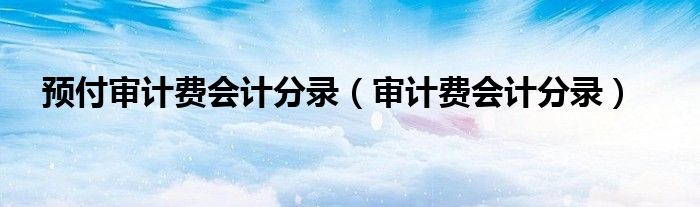 预付审计费会计分录（审计费会计分录）